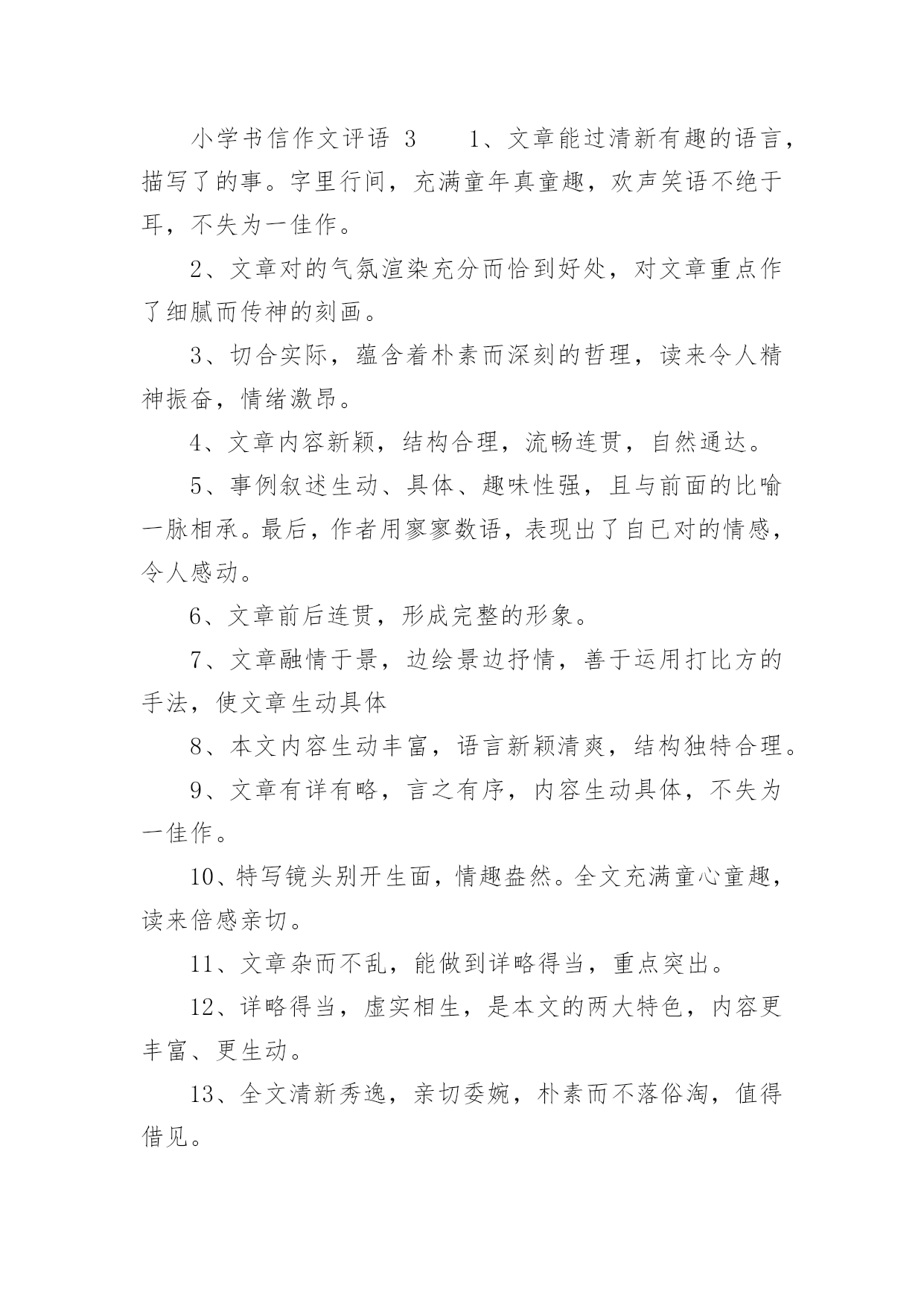 小学书信作文评语 3　　1、文章能过清新有趣的语言，描写了的事。字里行间，充满童年真童趣，欢声笑语不绝于耳，不失为一佳作。

2、文章对的气氛渲染充分而恰到好处，对文章重点作了细腻而传神的刻画。

3、切合实际，蕴含着朴素而深刻的哲理，读来令人精神振奋，情绪激昂。

4、文章内容新颖，结构合理，流畅连贯，自然通达。

5、事例叙述生动、具体、趣味性强，且与前面的比喻一脉相承。最后，作者用寥寥数语，表现出了自已对的情感，令人感动。

6、文章前后连贯，形成完整的形象。

7、文章融情于景，边绘景边抒情，善于运用打比方的手法，使文章生动具体

8、本文内容生动丰富，语言新颖清爽，结构独特合理。

9、文章有详有略，言之有序，内容生动具体，不失为一佳作。

10、特写镜头别开生面，情趣盎然。全文充满童心童趣，读来倍感亲切。

11、文章杂而不乱，能做到详略得当，重点突出。

12、详略得当，虚实相生，是本文的两大特色，内容更丰富、更生动。

13、全文清新秀逸，亲切委婉，朴素而不落俗淘，值得借见。